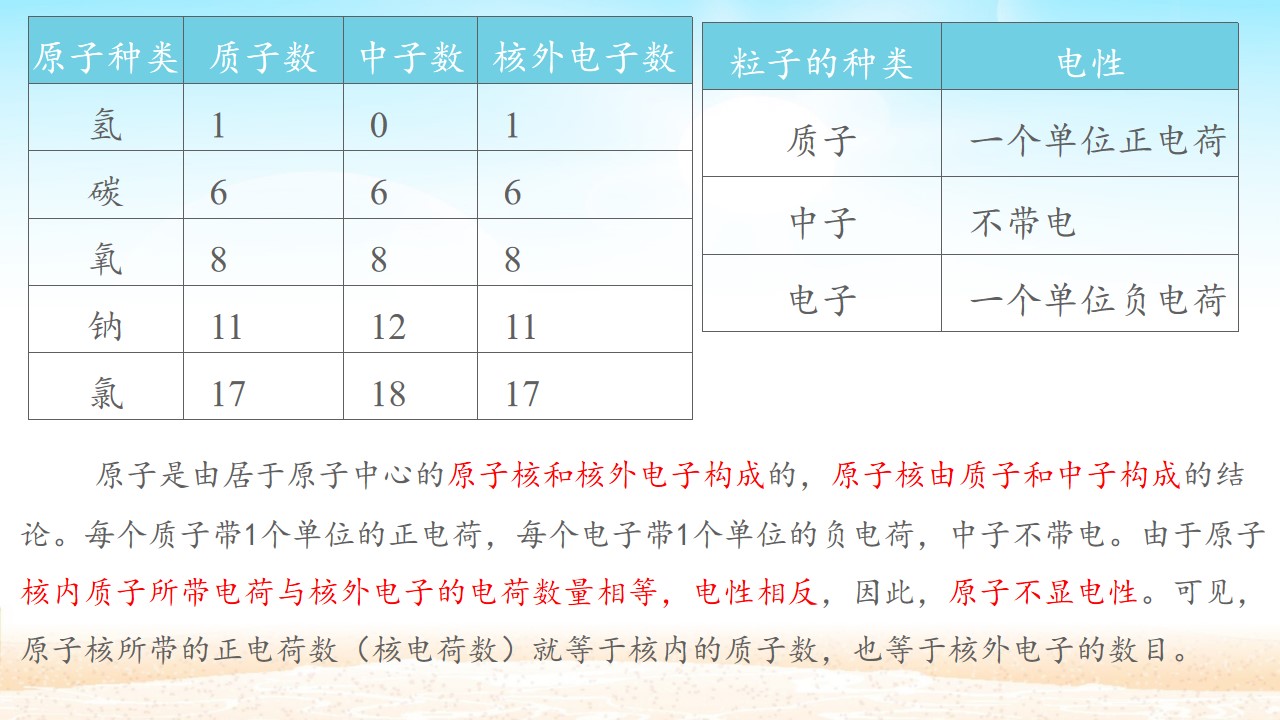 | 原子种类 | 质子数 | 中子数 | 核外电子数 |
|---|---|---|---|
| 氢 | 1 | 0 | 1 |
| 碳 | 6 | 6 | 6 |
| 氧 | 8 | 8 | 8 |
| 钠 | 11 | 12 | 11 |
| 氯 | 17 | 18 | 17 |

| 粒子的种类 | 电性 |
|---|---|
| 质子 | 一个单位正电荷 |
| 中子 | 不带电 |
| 电子 | 一个单位负电荷 |

原子是由居于原子中心的原子核和核外电子构成的，原子核由质子和中子构成的结论。每个质子带1个单位的正电荷，每个电子带1个单位的负电荷，中子不带电。由于原子核内质子所带电荷与核外电子的电荷数量相等，电性相反，因此，原子不显电性。可见，原子核所带的正电荷数（核电荷数）就等于核内的质子数，也等于核外电子的数目。